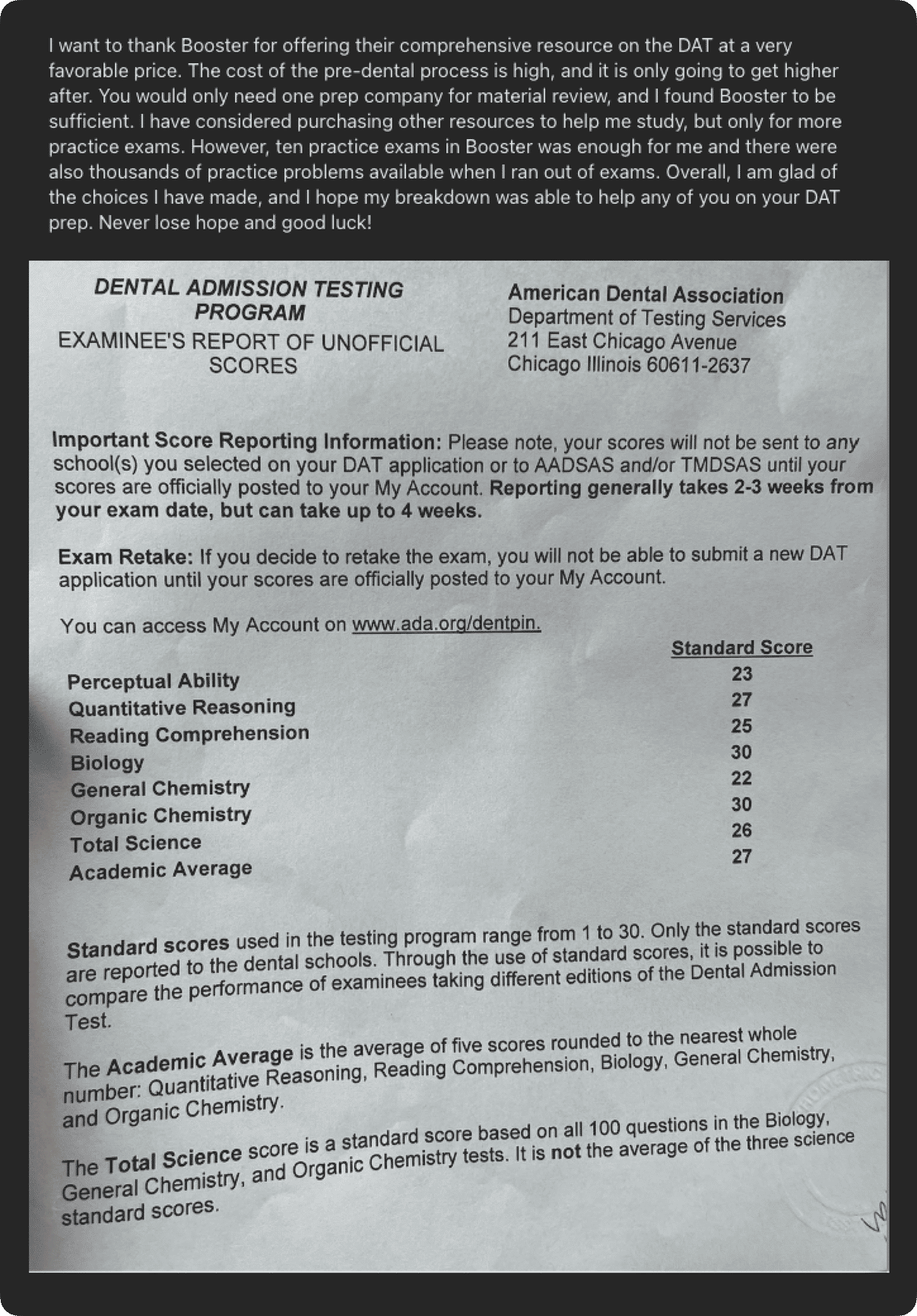 I want to thank Booster for offering their comprehensive resource on the DAT at a very favorable price. The cost of the pre-dental process is high, and it is only going to get higher after. You would only need one prep company for material review, and I found Booster to be sufficient. I have considered purchasing other resources to help me study, but only for more practice exams. However, ten practice exams in Booster was enough for me and there were also thousands of practice problems available when I ran out of exams. Overall, I am glad of the choices I have made, and I hope my breakdown was able to help any of you on your DAT prep. Never lose hope and good luck!

DENTAL ADMISSION TESTING PROGRAM
EXAMINEE'S REPORT OF UNOFFICIAL SCORES

American Dental Association
Department of Testing Services
211 East Chicago Avenue
Chicago Illinois 60611-2637

Important Score Reporting Information: Please note, your scores will not be sent to any school(s) you selected on your DAT application or to AADSAS and/or TMDSAS until your scores are officially posted to your My Account. Reporting generally takes 2-3 weeks from your exam date, but can take up to 4 weeks.

Exam Retake: If you decide to retake the exam, you will not be able to submit a new DAT application until your scores are officially posted to your My Account.

You can access My Account on www.ada.org/dentpin.

| | Standard Score |
|---|---|
| Perceptual Ability | 23 |
| Quantitative Reasoning | 27 |
| Reading Comprehension | 25 |
| Biology | 30 |
| General Chemistry | 22 |
| Organic Chemistry | 30 |
| Total Science | 26 |
| Academic Average | 27 |

Standard scores used in the testing program range from 1 to 30. Only the standard scores are reported to the dental schools. Through the use of standard scores, it is possible to compare the performance of examinees taking different editions of the Dental Admission Test.

The Academic Average is the average of five scores rounded to the nearest whole number: Quantitative Reasoning, Reading Comprehension, Biology, General Chemistry, and Organic Chemistry.

The Total Science score is a standard score based on all 100 questions in the Biology, General Chemistry, and Organic Chemistry tests. It is not the average of the three science standard scores.